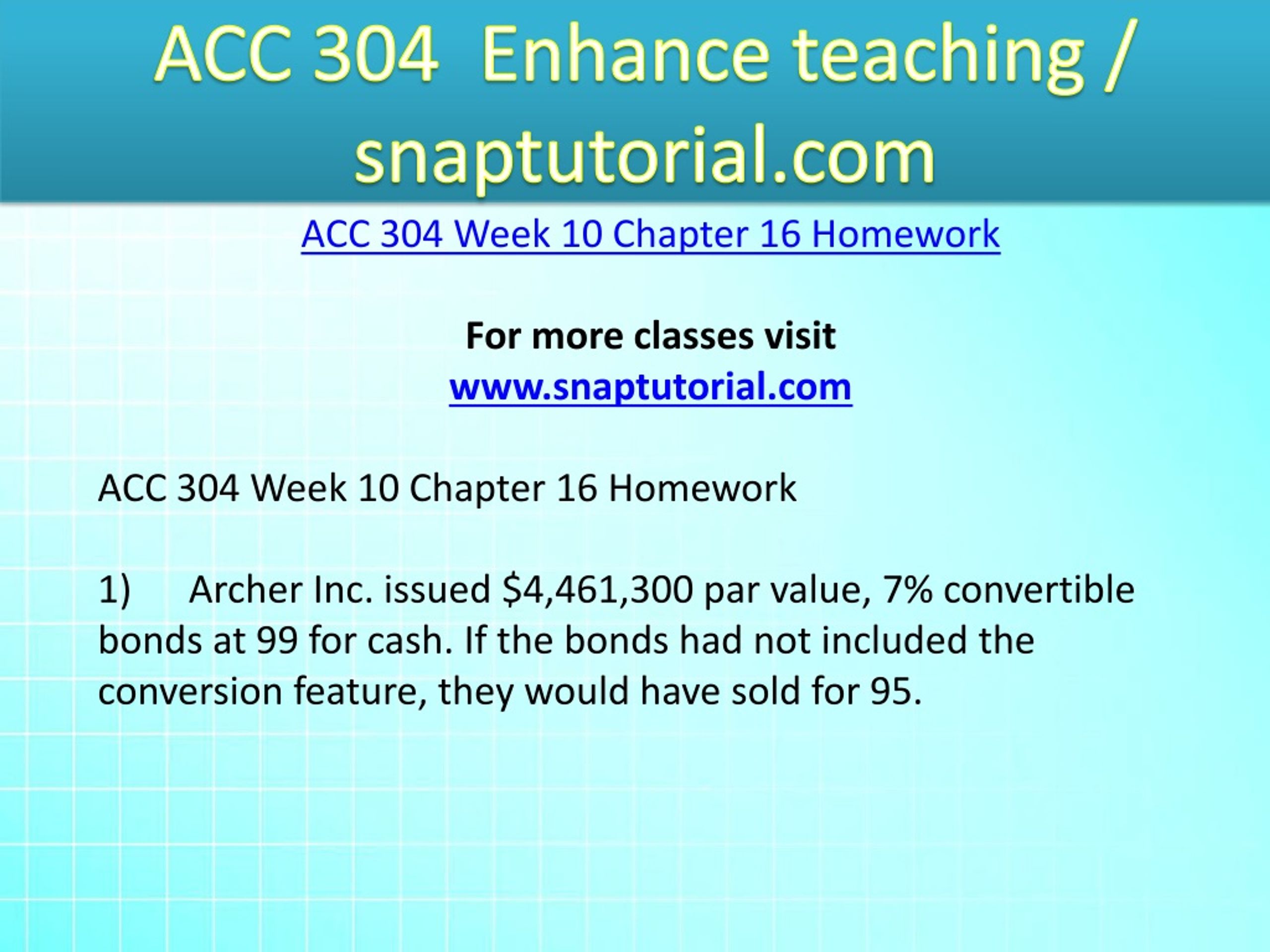 ACC 304 Enhance teaching / snaptutorial.com

ACC 304 Week 10 Chapter 16 Homework

For more classes visit
www.snaptutorial.com

ACC 304 Week 10 Chapter 16 Homework

1) Archer Inc. issued \$4,461,300 par value, 7% convertible bonds at 99 for cash. If the bonds had not included the conversion feature, they would have sold for 95.